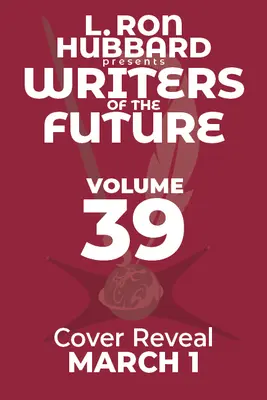 L. RON HUBBARD
presents
WRITERS
OF THE
FUTURE

VOLUME
39

Cover Reveal
MARCH 1